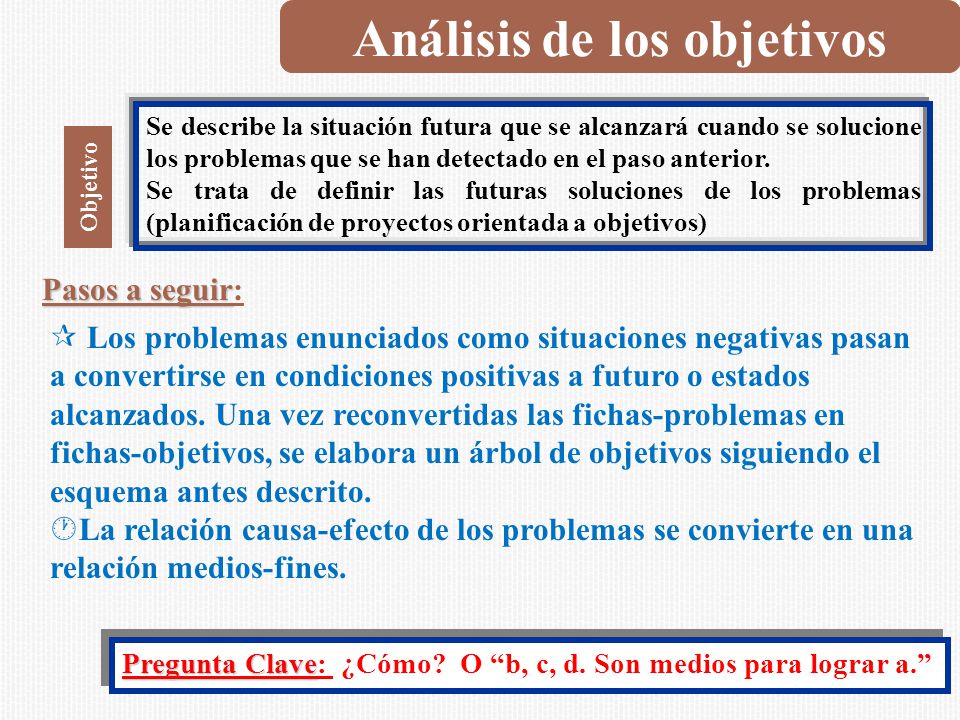 Análisis de los objetivos

Objetivo

Se describe la situación futura que se alcanzará cuando se solucione los problemas que se han detectado en el paso anterior.
Se trata de definir las futuras soluciones de los problemas (planificación de proyectos orientada a objetivos)

Pasos a seguir:

☆ Los problemas enunciados como situaciones negativas pasan a convertirse en condiciones positivas a futuro o estados alcanzados. Una vez reconvertidas las fichas-problemas en fichas-objetivos, se elabora un árbol de objetivos siguiendo el esquema antes descrito.
🕐La relación causa-efecto de los problemas se convierte en una relación medios-fines.

Pregunta Clave: ¿Cómo? O “b, c, d. Son medios para lograr a.”